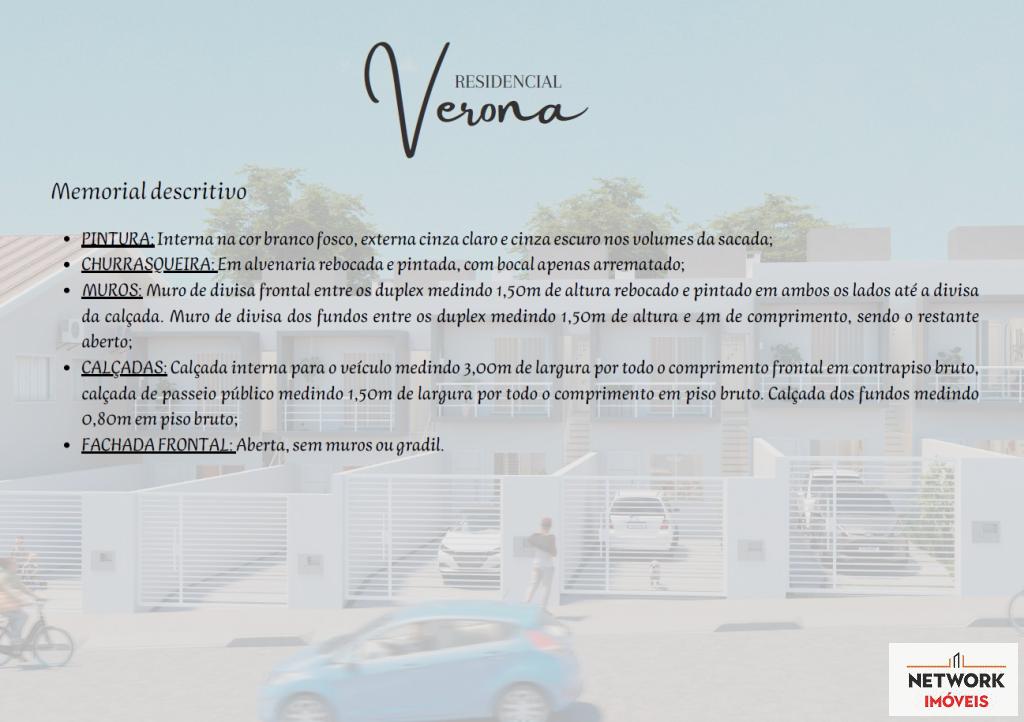 RESIDENCIAL
Verona

Memorial descritivo

• PINTURA: Interna na cor branco fosco, externa cinza claro e cinza escuro nos volumes da sacada;
• CHURRASQUEIRA: Em alvenaria rebocada e pintada, com bocal apenas arrematado;
• MUROS: Muro de divisa frontal entre os duplex medindo 1,50m de altura rebocado e pintado em ambos os lados até a divisa da calçada. Muro de divisa dos fundos entre os duplex medindo 1,50m de altura e 4m de comprimento, sendo o restante aberto;
• CALÇADAS: Calçada interna para o veículo medindo 3,00m de largura por todo o comprimento frontal em contrapiso bruto, calçada de passeio público medindo 1,50m de largura por todo o comprimento em piso bruto. Calçada dos fundos medindo 0,80m em piso bruto;
• FACHADA FRONTAL: Aberta, sem muros ou gradil.

NETWORK
IMÓVEIS